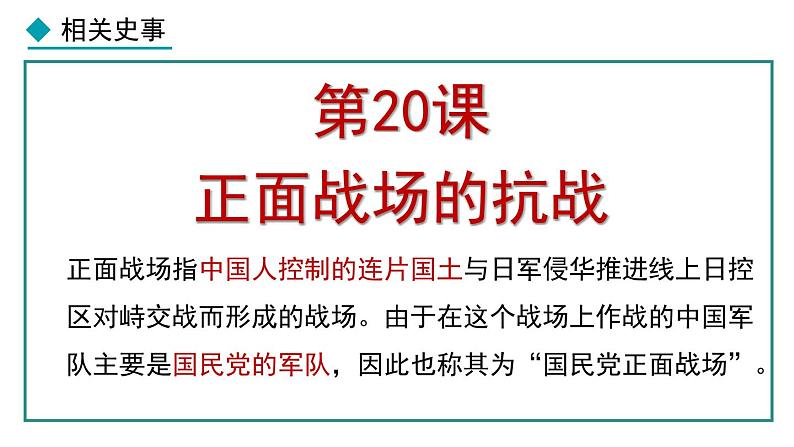 相关史事

第20课
正面战场的抗战

正面战场指中国人控制的连片国土与日军侵华推进线上日控区对峙交战而形成的战场。由于在这个战场上作战的中国军队主要是国民党的军队，因此也称其为“国民党正面战场”。